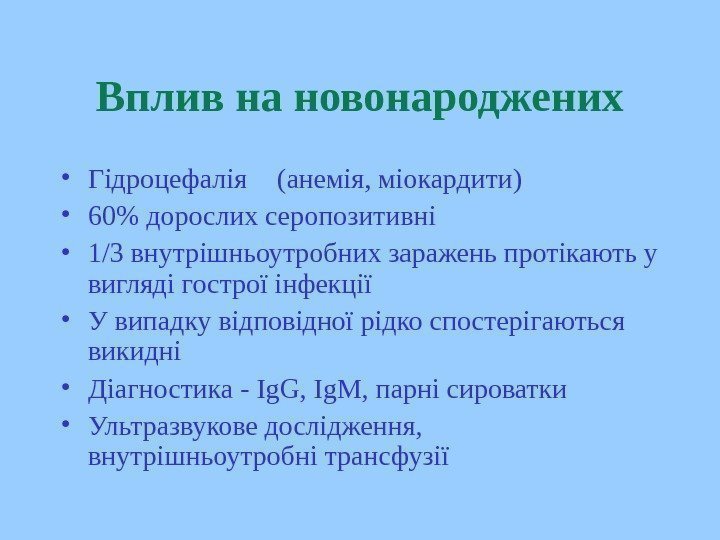 Вплив на новонароджених

• Гідроцефалія (анемія, міокардити)
• 60% дорослих серопозитивні
• 1/3 внутрішньоутробних заражень протікають у вигляді гострої інфекції
• У випадку відповідної рідко спостерігаються викидні
• Діагностика - IgG, IgM, парні сироватки
• Ультразвукове дослідження, внутрішньоутробні трансфузії